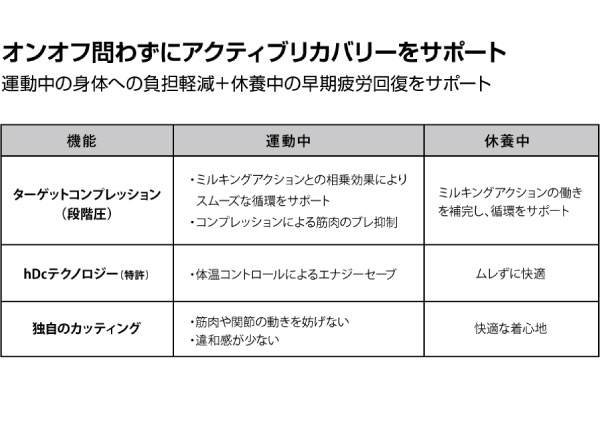 オンオフ問わずにアクティブリカバリーをサポート

運動中の身体への負担軽減＋休養中の早期疲労回復をサポート

| 機能 | 運動中 | 休養中 |
|---|---|---|
| ターゲットコンプレッション（段階圧） | ・ミルキングアクションとの相乗効果によりスムーズな循環をサポート ・コンプレッションによる筋肉のブレ抑制 | ミルキングアクションの働きを補完し、循環をサポート |
| hDcテクノロジー（特許） | ・体温コントロールによるエナジーセーブ | ムレずに快適 |
| 独自のカッティング | ・筋肉や関節の動きを妨げない ・違和感が少ない | 快適な着心地 |